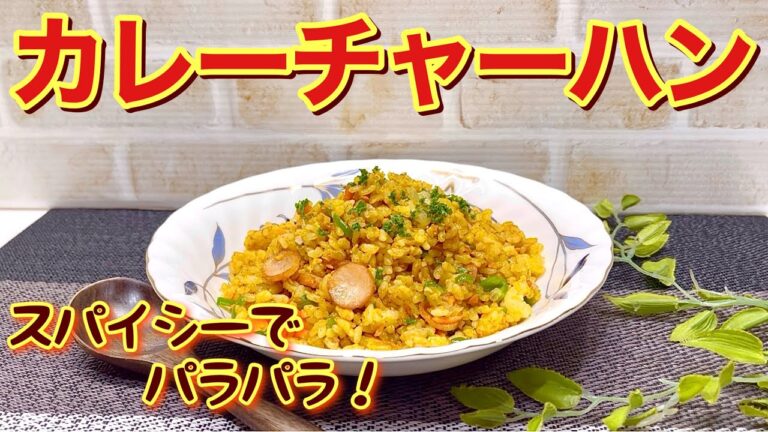 カレーチャーハン

スパイシーで
パラパラ！